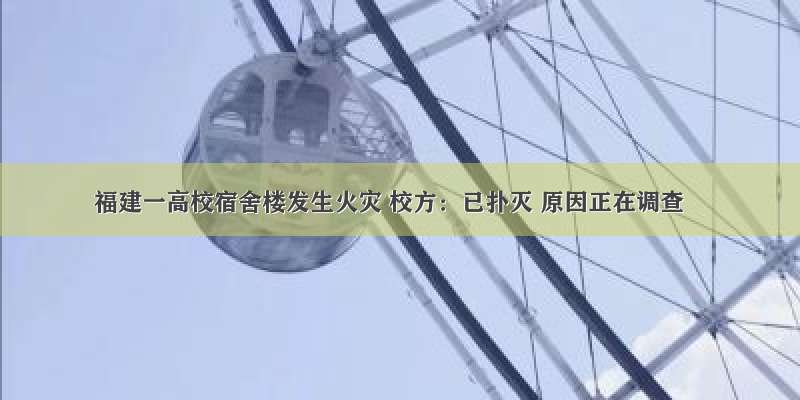 福建一高校宿舍楼发生火灾 校方：已扑灭 原因正在调查